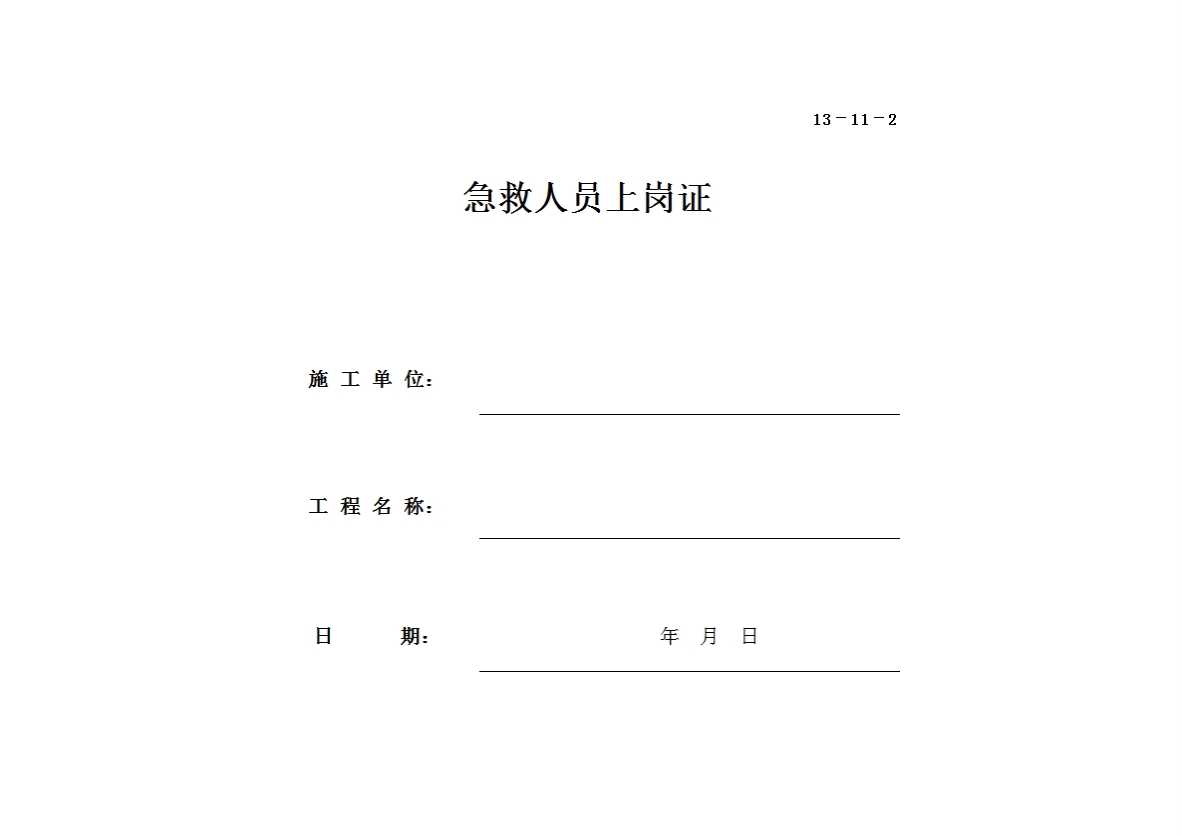 13－11－2

急救人员上岗证

施 工 单 位：

工 程 名 称：

日　　期：　年　月　日